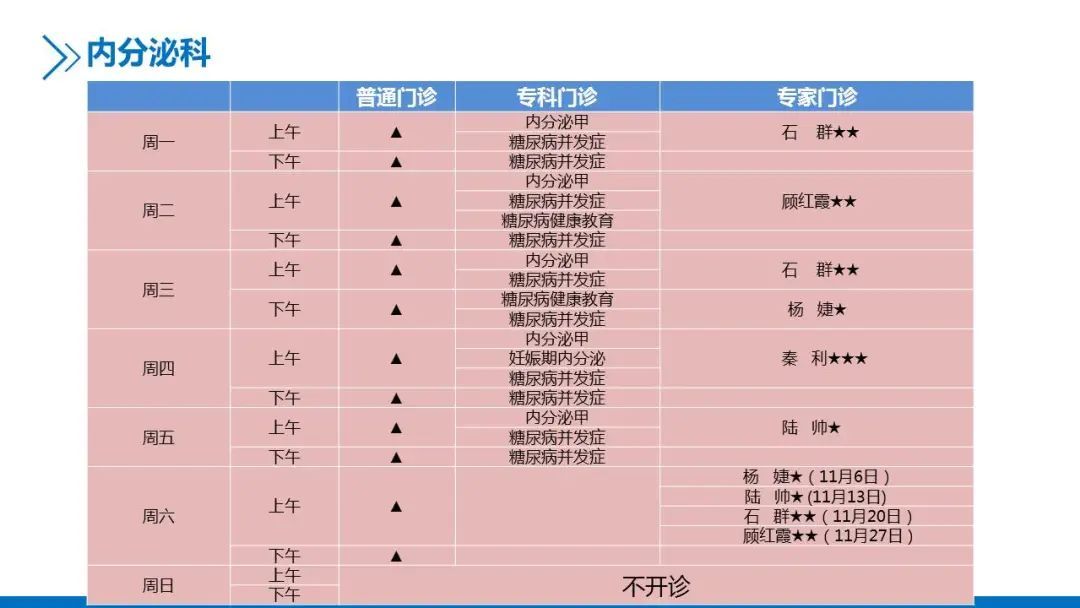 内分泌科

|  |  | 普通门诊 | 专科门诊 | 专家门诊 |
|---|---|---|---|---|
| 周一 | 上午 | ▲ | 内分泌甲 | 石　群★★ |
|  |  |  | 糖尿病并发症 |  |
|  | 下午 | ▲ | 糖尿病并发症 |  |
| 周二 | 上午 | ▲ | 内分泌甲 | 顾红霞★★ |
|  |  |  | 糖尿病并发症 |  |
|  |  |  | 糖尿病健康教育 |  |
|  | 下午 | ▲ | 糖尿病并发症 |  |
| 周三 | 上午 | ▲ | 内分泌甲 | 石　群★★ |
|  |  |  | 糖尿病并发症 |  |
|  | 下午 | ▲ | 糖尿病健康教育 | 杨　婕★ |
|  |  |  | 糖尿病并发症 |  |
| 周四 | 上午 | ▲ | 内分泌甲 | 秦　利★★★ |
|  |  |  | 妊娠期内分泌 |  |
|  |  |  | 糖尿病并发症 |  |
|  | 下午 | ▲ | 糖尿病并发症 |  |
| 周五 | 上午 | ▲ | 内分泌甲 | 陆　帅★ |
|  |  |  | 糖尿病并发症 |  |
|  | 下午 | ▲ | 糖尿病并发症 |  |
| 周六 | 上午 | ▲ |  | 杨　婕★（11月6日） |
|  |  |  |  | 陆　帅★(11月13日) |
|  |  |  |  | 石　群★★（11月20日） |
|  |  |  |  | 顾红霞★★（11月27日） |
|  | 下午 | ▲ |  |  |
| 周日 | 上午 | 不开诊 |  |  |
|  | 下午 |  |  |  |